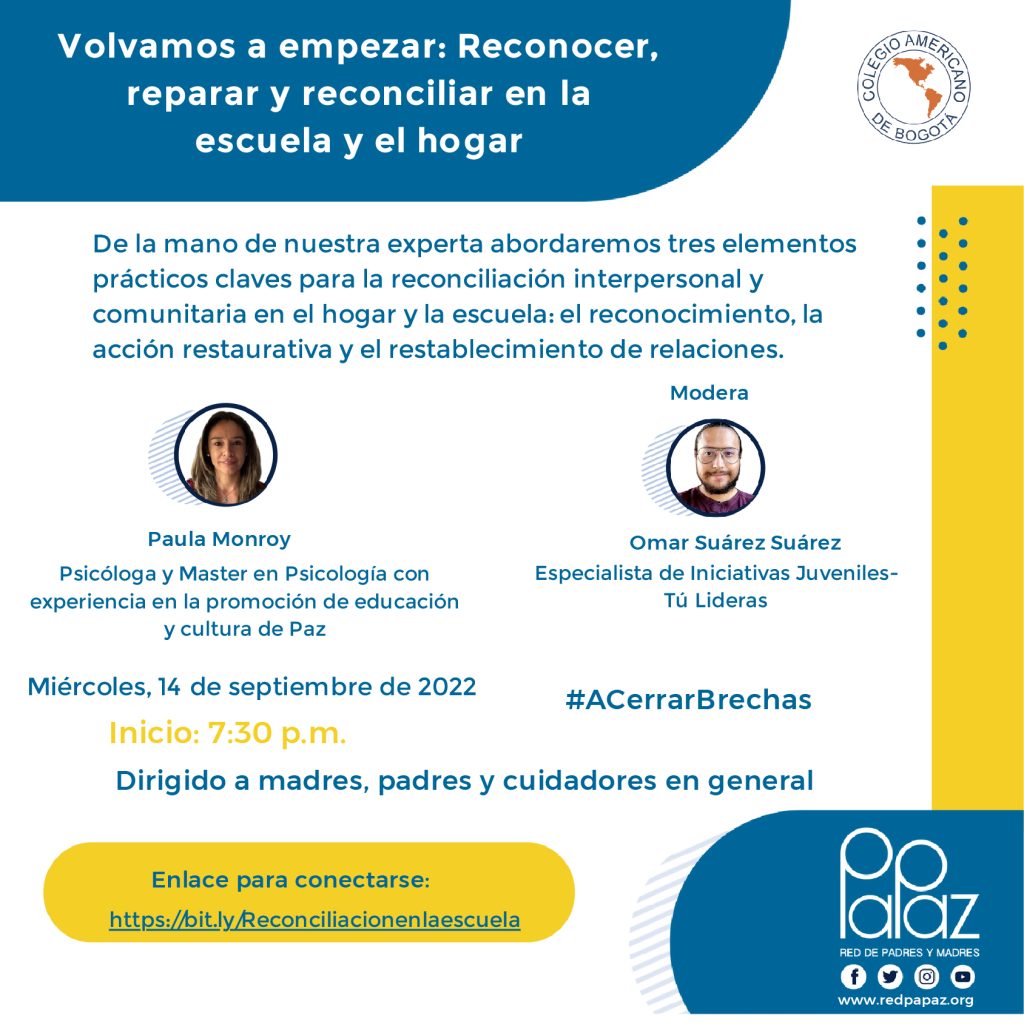 Volvamos a empezar: Reconocer, reparar y reconciliar en la escuela y el hogar

COLEGIO AMERICANO DE BOGOTA

De la mano de nuestra experta abordaremos tres elementos prácticos claves para la reconciliación interpersonal y comunitaria en el hogar y la escuela: el reconocimiento, la acción restaurativa y el restablecimiento de relaciones.

Paula Monroy
Psicóloga y Master en Psicología con experiencia en la promoción de educación y cultura de Paz

Modera

Omar Suárez Suárez
Especialista de Iniciativas Juveniles- Tú Lideras

Miércoles, 14 de septiembre de 2022

Inicio: 7:30 p.m.

#ACerrarBrechas

Dirigido a madres, padres y cuidadores en general

Enlace para conectarse:
https://bit.ly/Reconciliacionenlaescuela

PaPaz
RED DE PADRES Y MADRES
www.redpapaz.org